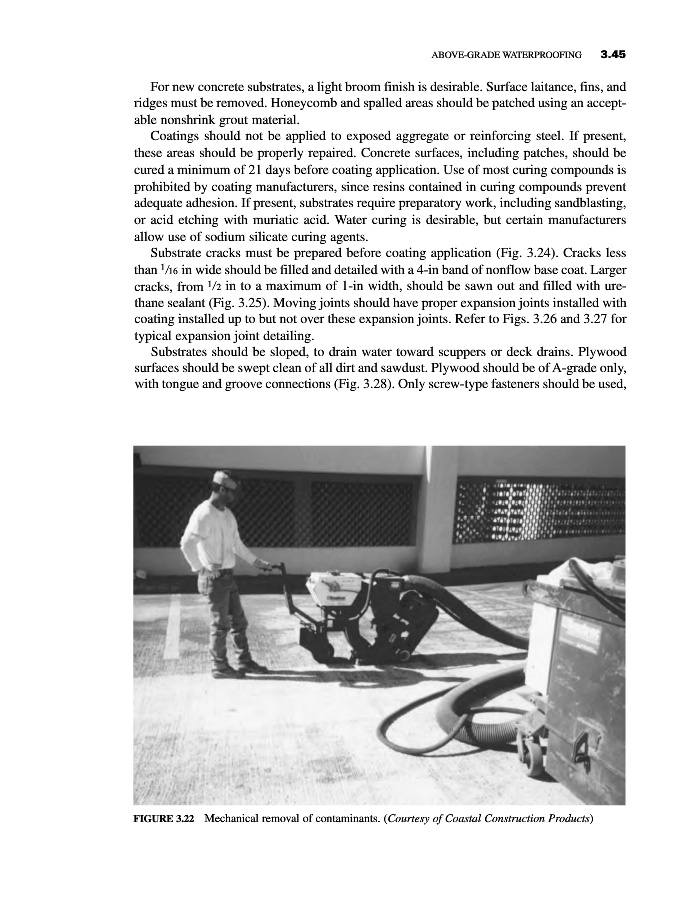 ABOVE-GRADE WATERPROOFING 3.45

For new concrete substrates, a light broom finish is desirable. Surface laitance, fins, and ridges must be removed. Honeycomb and spalled areas should be patched using an acceptable nonshrink grout material.

Coatings should not be applied to exposed aggregate or reinforcing steel. If present, these areas should be properly repaired. Concrete surfaces, including patches, should be cured a minimum of 21 days before coating application. Use of most curing compounds is prohibited by coating manufacturers, since resins contained in curing compounds prevent adequate adhesion. If present, substrates require preparatory work, including sandblasting, or acid etching with muriatic acid. Water curing is desirable, but certain manufacturers allow use of sodium silicate curing agents.

Substrate cracks must be prepared before coating application (Fig. 3.24). Cracks less than $\frac{1}{16}$ in wide should be filled and detailed with a 4-in band of nonflow base coat. Larger cracks, from $\frac{1}{2}$ in to a maximum of 1-in width, should be sawn out and filled with urethane sealant (Fig. 3.25). Moving joints should have proper expansion joints installed with coating installed up to but not over these expansion joints. Refer to Figs. 3.26 and 3.27 for typical expansion joint detailing.

Substrates should be sloped, to drain water toward scuppers or deck drains. Plywood surfaces should be swept clean of all dirt and sawdust. Plywood should be of A-grade only, with tongue and groove connections (Fig. 3.28). Only screw-type fasteners should be used,

FIGURE 3.22 Mechanical removal of contaminants. (Courtesy of Coastal Construction Products)